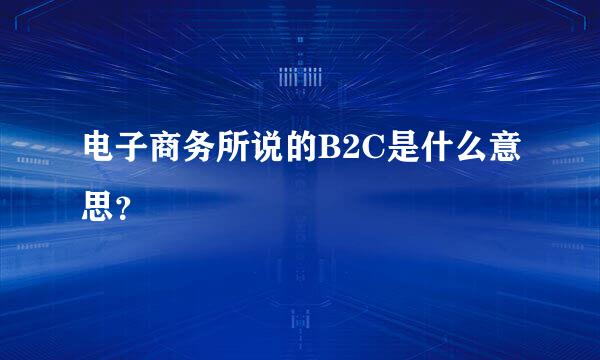 电子商务所说的B2C是什么意思？